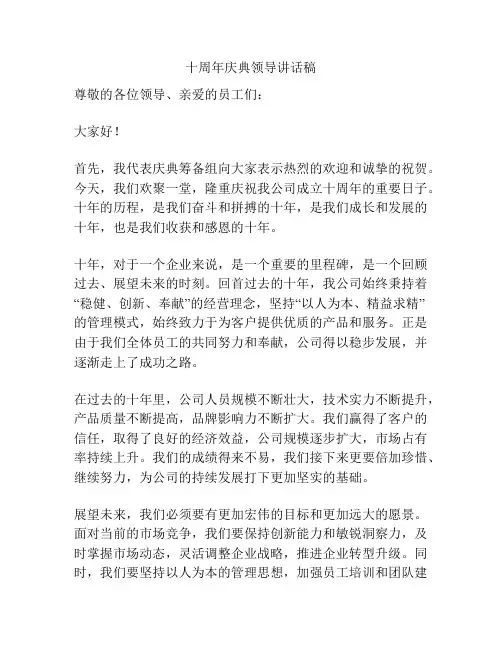 十周年庆典领导讲话稿

尊敬的各位领导、亲爱的员工们：

大家好！

首先，我代表庆典筹备组向大家表示热烈的欢迎和诚挚的祝贺。今天，我们欢聚一堂，隆重庆祝我公司成立十周年的重要日子。十年的历程，是我们奋斗和拼搏的十年，是我们成长和发展的十年，也是我们收获和感恩的十年。

十年，对于一个企业来说，是一个重要的里程碑，是一个回顾过去、展望未来的时刻。回首过去的十年，我公司始终秉持着“稳健、创新、奉献”的经营理念，坚持“以人为本、精益求精”的管理模式，始终致力于为客户提供优质的产品和服务。正是由于我们全体员工的共同努力和奉献，公司得以稳步发展，并逐渐走上了成功之路。

在过去的十年里，公司人员规模不断壮大，技术实力不断提升，产品质量不断提高，品牌影响力不断扩大。我们赢得了客户的信任，取得了良好的经济效益，公司规模逐步扩大，市场占有率持续上升。我们的成绩得来不易，我们接下来更要倍加珍惜、继续努力，为公司的持续发展打下更加坚实的基础。

展望未来，我们必须要有更加宏伟的目标和更加远大的愿景。面对当前的市场竞争，我们要保持创新能力和敏锐洞察力，及时掌握市场动态，灵活调整企业战略，推进企业转型升级。同时，我们要坚持以人为本的管理思想，加强员工培训和团队建